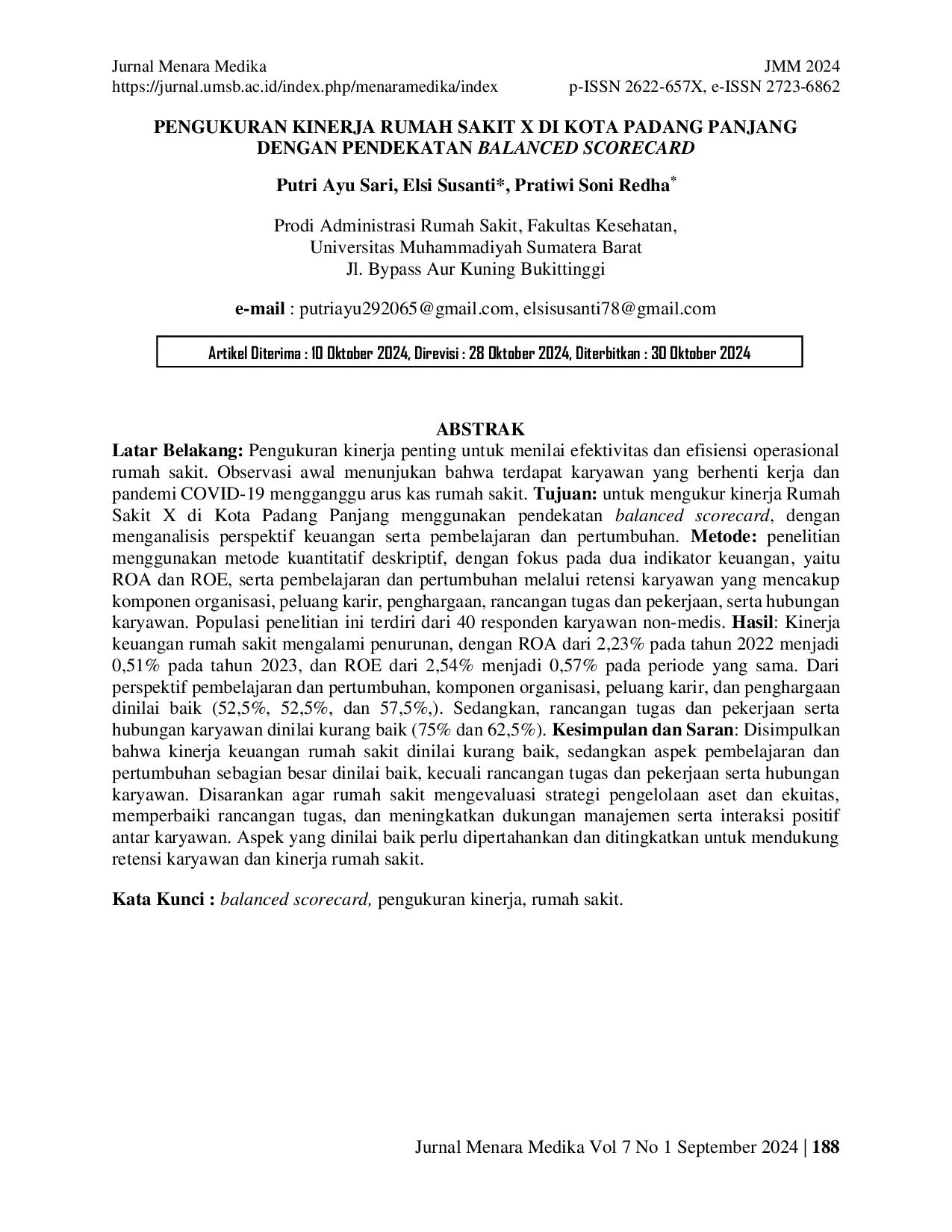 Jurnal Menara Medika
https://jurnal.umsb.ac.id/index.php/menaramedika/index

JMM 2024
p-ISSN 2622-657X, e-ISSN 2723-6862

PENGUKURAN KINERJA RUMAH SAKIT X DI KOTA PADANG PANJANG DENGAN PENDEKATAN BALANCED SCORECARD

Putri Ayu Sari, Elsi Susanti*, Pratiwi Soni Redha*

Prodi Administrasi Rumah Sakit, Fakultas Kesehatan,
Universitas Muhammadiyah Sumatera Barat
Jl. Bypass Aur Kuning Bukittinggi

e-mail : putriayu292065@gmail.com, elsisusanti78@gmail.com

Artikel Diterima : 10 Oktober 2024, Direvisi : 28 Oktober 2024, Diterbitkan : 30 Oktober 2024

ABSTRAK

Latar Belakang: Pengukuran kinerja penting untuk menilai efektivitas dan efisiensi operasional rumah sakit. Observasi awal menunjukan bahwa terdapat karyawan yang berhenti kerja dan pandemi COVID-19 mengganggu arus kas rumah sakit. Tujuan: untuk mengukur kinerja Rumah Sakit X di Kota Padang Panjang menggunakan pendekatan balanced scorecard, dengan menganalisis perspektif keuangan serta pembelajaran dan pertumbuhan. Metode: penelitian menggunakan metode kuantitatif deskriptif, dengan fokus pada dua indikator keuangan, yaitu ROA dan ROE, serta pembelajaran dan pertumbuhan melalui retensi karyawan yang mencakup komponen organisasi, peluang karir, penghargaan, rancangan tugas dan pekerjaan, serta hubungan karyawan. Populasi penelitian ini terdiri dari 40 responden karyawan non-medis. Hasil: Kinerja keuangan rumah sakit mengalami penurunan, dengan ROA dari 2,23% pada tahun 2022 menjadi 0,51% pada tahun 2023, dan ROE dari 2,54% menjadi 0,57% pada periode yang sama. Dari perspektif pembelajaran dan pertumbuhan, komponen organisasi, peluang karir, dan penghargaan dinilai baik (52,5%, 52,5%, dan 57,5%,). Sedangkan, rancangan tugas dan pekerjaan serta hubungan karyawan dinilai kurang baik (75% dan 62,5%). Kesimpulan dan Saran: Disimpulkan bahwa kinerja keuangan rumah sakit dinilai kurang baik, sedangkan aspek pembelajaran dan pertumbuhan sebagian besar dinilai baik, kecuali rancangan tugas dan pekerjaan serta hubungan karyawan. Disarankan agar rumah sakit mengevaluasi strategi pengelolaan aset dan ekuitas, memperbaiki rancangan tugas, dan meningkatkan dukungan manajemen serta interaksi positif antar karyawan. Aspek yang dinilai baik perlu dipertahankan dan ditingkatkan untuk mendukung retensi karyawan dan kinerja rumah sakit.

Kata Kunci : balanced scorecard, pengukuran kinerja, rumah sakit.

Jurnal Menara Medika Vol 7 No 1 September 2024 | 188